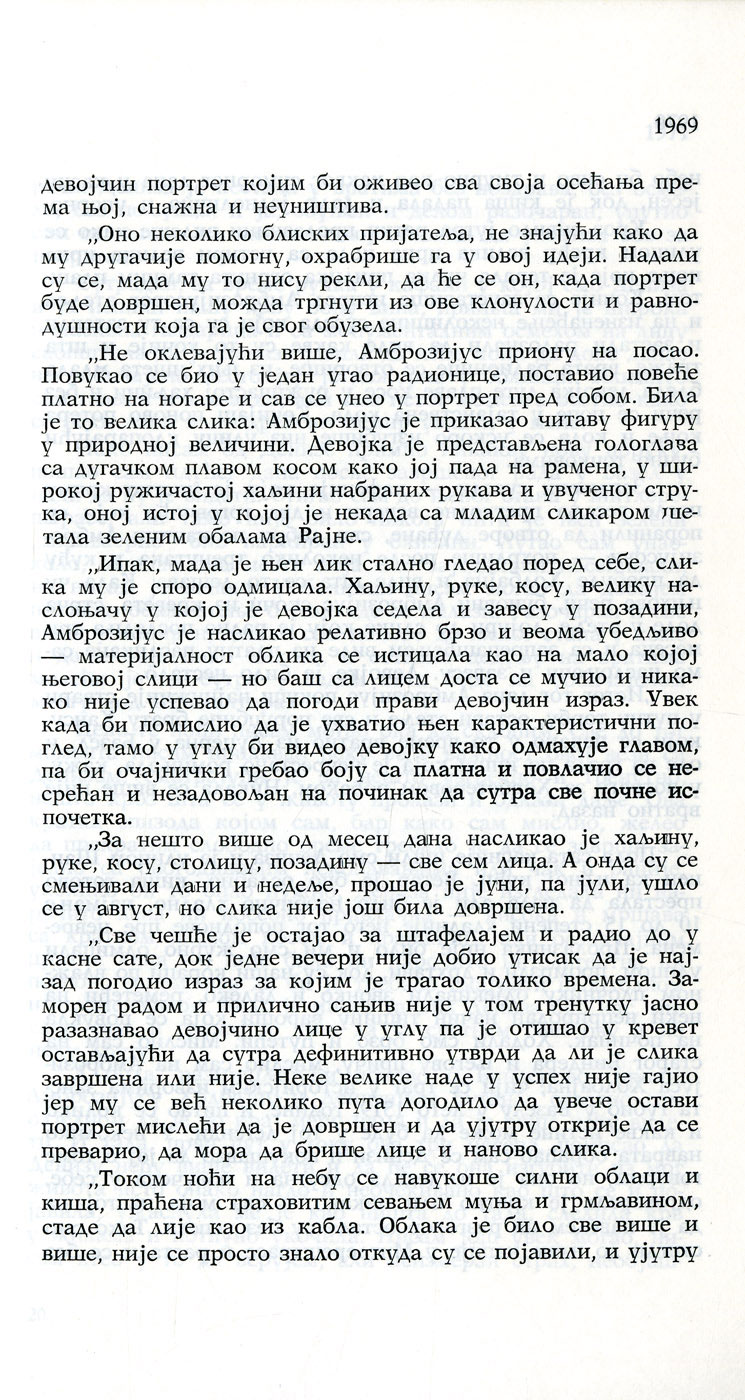 1969

девојчин портрет којим би оживео сва своја осећања према њој, снажна и неуништива.

„Оно неколико блиских пријатеља, не знајући како да му другачије помогну, охрабрише га у овој идеји. Надали су се, мада му то нису рекли, да ће се он, када портрет буде довршен, можда тргнути из ове клонулости и равнодушности која га је свог обузела.

„Не оклевајући више, Амброзијус приону на посао. Повукао се био у један угао радионице, поставио повеће платно на ногаре и сав се унео у портрет пред собом. Била је то велика слика: Амброзијус је приказао читаву фигуру у природној величини. Девојка је представљена гологлава са дугачком плавом косом како јој пада на рамена, у широкој ружичастој хаљини набраних рукава и увученог струка, оној истој у којој је некада са младим сликаром шетала зеленим обалама Рајне.

„Ипак, мада је њен лик стално гледао поред себе, слика му је споро одмицала. Хаљину, руке, косу, велику наслоњачу у којој је девојка седела и завесу у позадини, Амброзијус је насликао релативно брзо и веома убедљиво — материјалност облика се истицала као на мало којој његовој слици — но баш са лицем доста се мучио и никако није успевао да погоди прави девојчин израз. Увек када би помислио да је ухватио њен карактеристични поглед, тамо у углу би видео девојку како одмахује главом, па би очајнички гребао боју са платна и повлачио се несрећан и незадовољан на починак да сутра све почне испочетка.

„За нешто више од месец дана насликао је хаљину, руке, косу, столицу, позадину — све сем лица. А онда су се смењивали дани и недеље, прошао је јуни, па јули, ушло се у август, но слика није још била довршена.

„Све чешће је остајао за штафелајем и радио до у касне сате, док једне вечери није добио утисак да је најзад погодио израз за којим је трагао толико времена. Заморен радом и прилично сањив није у том тренутку јасно разазнавао девојчино лице у углу па је отишао у кревет остављајући да сутра дефинитивно утврди да ли је слика завршена или није. Неке велике наде у успех није гајио јер му се већ неколико пута догодило да увече остави портрет мислећи да је довршен и да ујутру открије да се преварио, да мора да брише лице и наново слика.

„Током ноћи на небу се навукоше силни облаци и киша, праћена страховитим севањем муња и грмљавином, стаде да лије као из кабла. Облака је било све више и више, није се просто знало откуда су се појавили, и ујутру